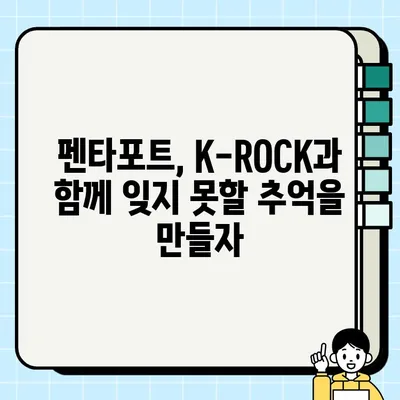 펜타포트, K-ROCK과 함께 잊지 못할 추억을 만들자